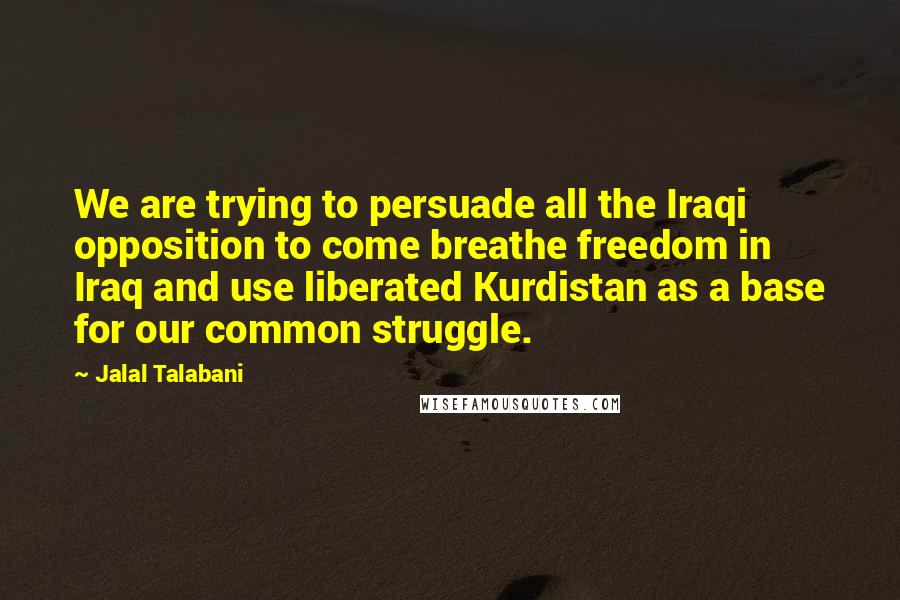 We are trying to persuade all the Iraqi opposition to come breathe freedom in Iraq and use liberated Kurdistan as a base for our common struggle.

~ Jalal Talabani

WISEFAMOUSQUOTES.COM